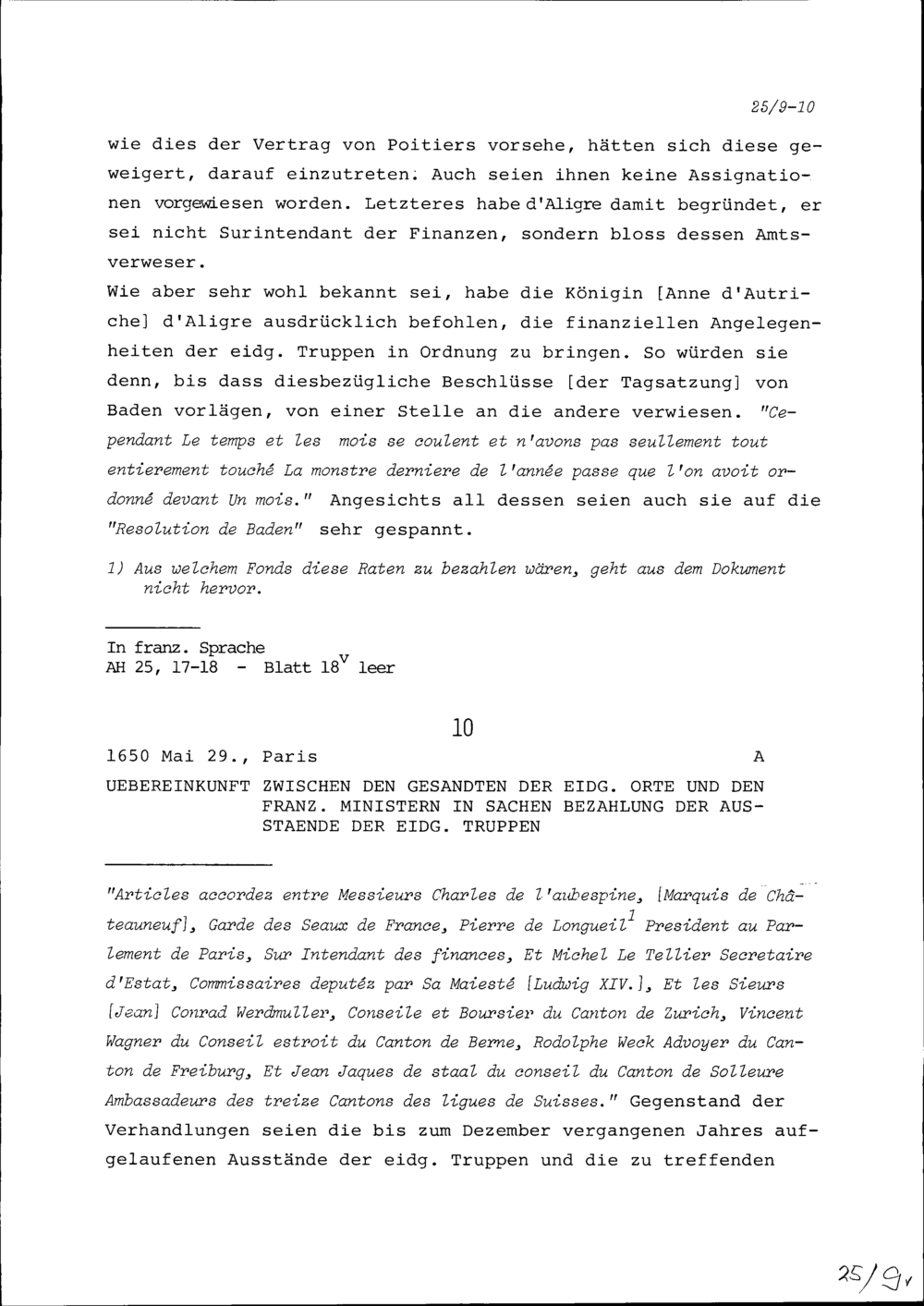 25/9-10

wie dies der Vertrag von Poitiers vorsehe, hätten sich diese geweigert, darauf einzutreten. Auch seien ihnen keine Assignationen vorgewiesen worden. Letzteres habe d'Aligre damit begründet, er sei nicht Surintendant der Finanzen, sondern bloss dessen Amtsverweser.
Wie aber sehr wohl bekannt sei, habe die Königin [Anne d'Autriche] d'Aligre ausdrücklich befohlen, die finanziellen Angelegenheiten der eidg. Truppen in Ordnung zu bringen. So würden sie denn, bis dass diesbezügliche Beschlüsse [der Tagsatzung] von Baden vorlägen, von einer Stelle an die andere verwiesen. "Cependant Le temps et les mois se coulent et n'avons pas seullement tout entierement touché La monstre derniere de l'année passe que l'on avoit ordonné devant Un mois." Angesichts all dessen seien auch sie auf die "Resolution de Baden" sehr gespannt.

1) Aus welchem Fonds diese Raten zu bezahlen wären, geht aus dem Dokument nicht hervor.

In franz. Sprache
AH 25, 17-18 - Blatt $18^v$ leer

10

1650 Mai 29., Paris A

UEBEREINKUNFT ZWISCHEN DEN GESANDTEN DER EIDG. ORTE UND DEN FRANZ. MINISTERN IN SACHEN BEZAHLUNG DER AUSSTAENDE DER EIDG. TRUPPEN

"Articles accordez entre Messieurs Charles de l'aubespine, [Marquis de Châteauneuf], Garde des Seaux de France, Pierre de Longueil$^1$ President au Parlement de Paris, Sur Intendant des finances, Et Michel Le Tellier Secretaire d'Estat, Commissaires deputéz par Sa Maiesté [Ludwig XIV.], Et les Sieurs [Jean] Conrad Werdmuller, Conseile et Boursier du Canton de Zurich, Vincent Wagner du Conseil estroit du Canton de Berne, Rodolphe Weck Advoyer du Canton de Freiburg, Et Jean Jaques de staal du conseil du Canton de Solleure Ambassadeurs des treize Cantons des ligues de Suisses." Gegenstand der Verhandlungen seien die bis zum Dezember vergangenen Jahres aufgelaufenen Ausstände der eidg. Truppen und die zu treffenden

25/9v